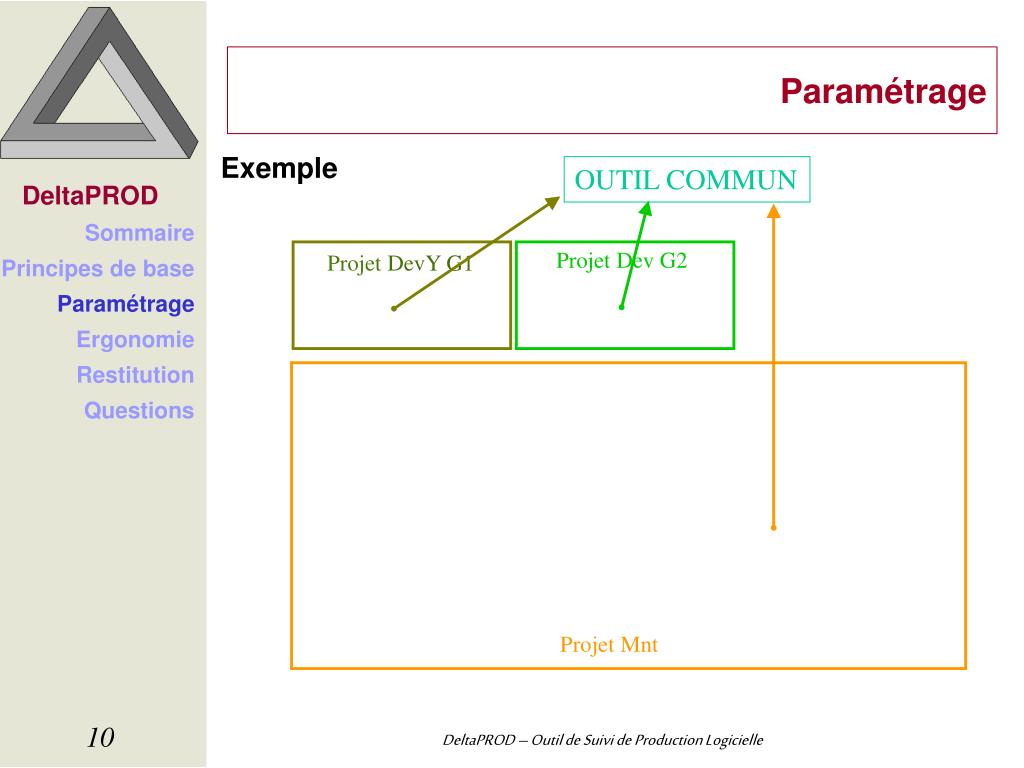 DeltaPROD
Sommaire
Principes de base
Paramétrage
Ergonomie
Restitution
Questions

Paramétrage

Exemple

OUTIL COMMUN

Projet DevY G1

Projet Dev G2

Projet Mnt

10

DeltaPROD – Outil de Suivi de Production Logicielle